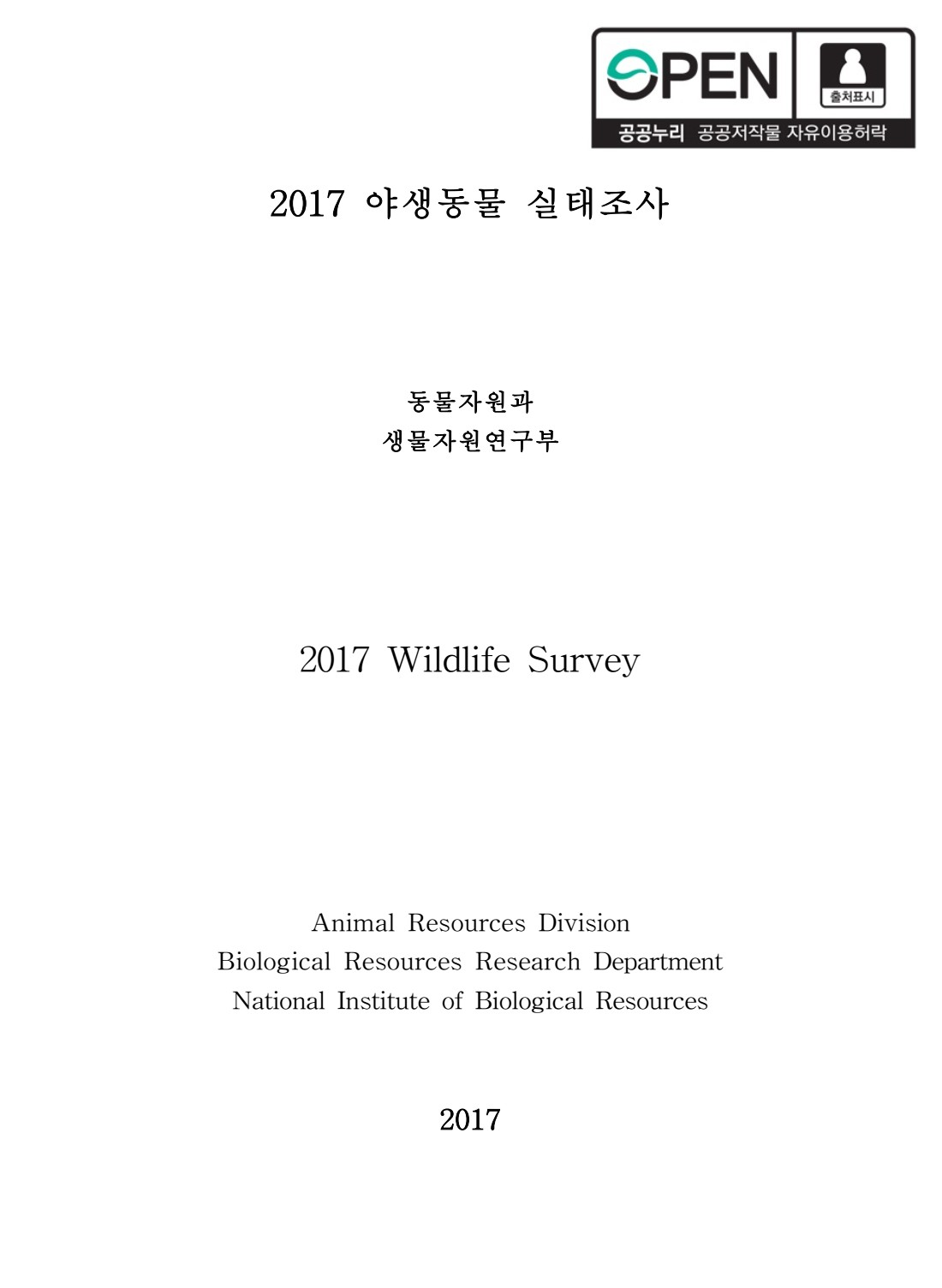 OPEN 출처표시
공공누리 공공저작물 자유이용허락

2017 야생동물 실태조사

동물자원과
생물자원연구부

2017 Wildlife Survey

Animal Resources Division
Biological Resources Research Department
National Institute of Biological Resources

2017